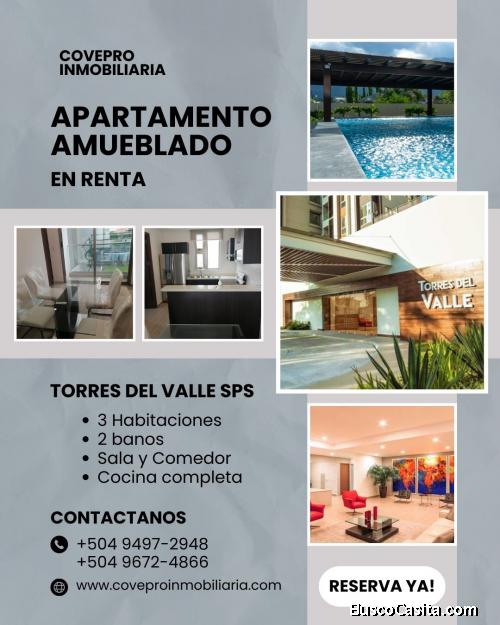 COVEPRO INMOBILIARIA

APARTAMENTO AMUEBLADO

EN RENTA

TORRES DEL VALLE

TORRES DEL VALLE SPS

• 3 Habitaciones
• 2 banos
• Sala y Comedor
• Cocina completa

CONTACTANOS

+504 9497-2948
+504 9672-4866

www.coveproinmobiliaria.com

RESERVA YA!

BuscoCasita.com